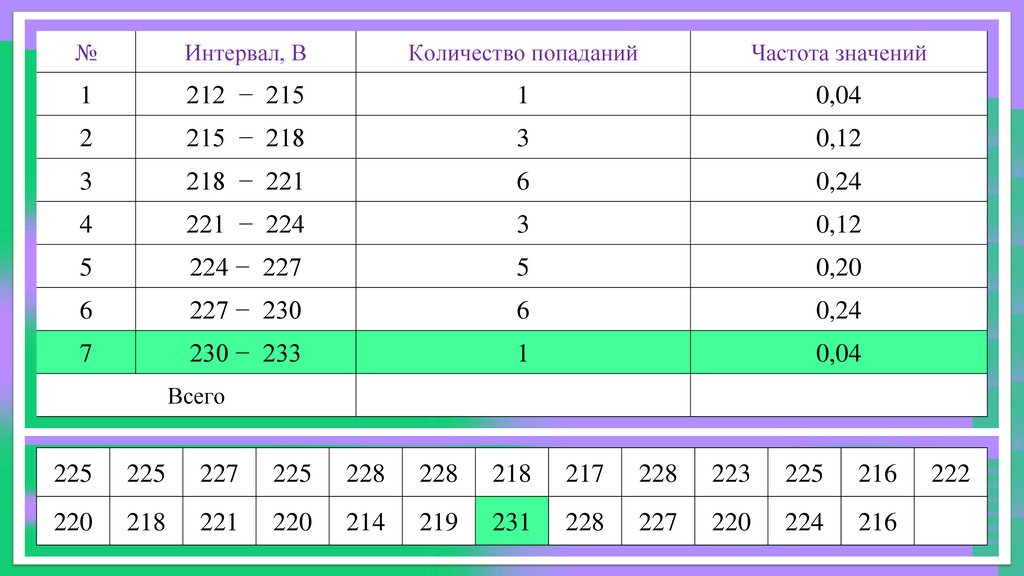 | № | Интервал, В | Количество попаданий | Частота значений |
|---|---|---|---|
| 1 | 212 − 215 | 1 | 0,04 |
| 2 | 215 − 218 | 3 | 0,12 |
| 3 | 218 − 221 | 6 | 0,24 |
| 4 | 221 − 224 | 3 | 0,12 |
| 5 | 224 − 227 | 5 | 0,20 |
| 6 | 227 − 230 | 6 | 0,24 |
| 7 | 230 − 233 | 1 | 0,04 |
| Всего | | | |

| 225 | 225 | 227 | 225 | 228 | 228 | 218 | 217 | 228 | 223 | 225 | 216 | 222 |
|---|---|---|---|---|---|---|---|---|---|---|---|---|
| 220 | 218 | 221 | 220 | 214 | 219 | 231 | 228 | 227 | 220 | 224 | 216 | |